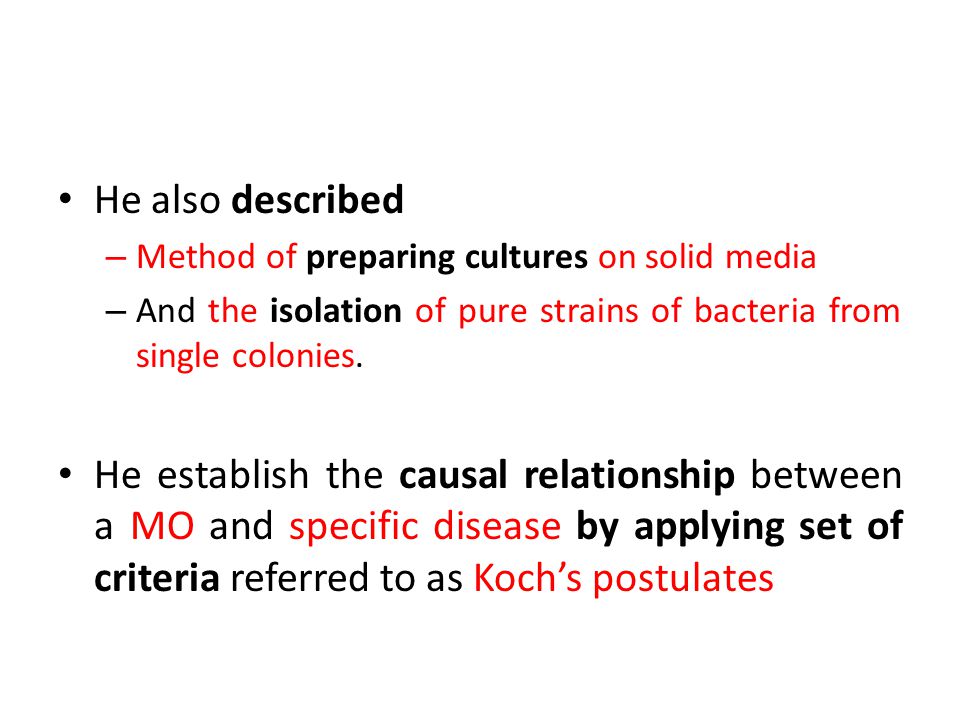 • He also described
– Method of preparing cultures on solid media
– And the isolation of pure strains of bacteria from single colonies.

• He establish the causal relationship between a MO and specific disease by applying set of criteria referred to as Koch's postulates